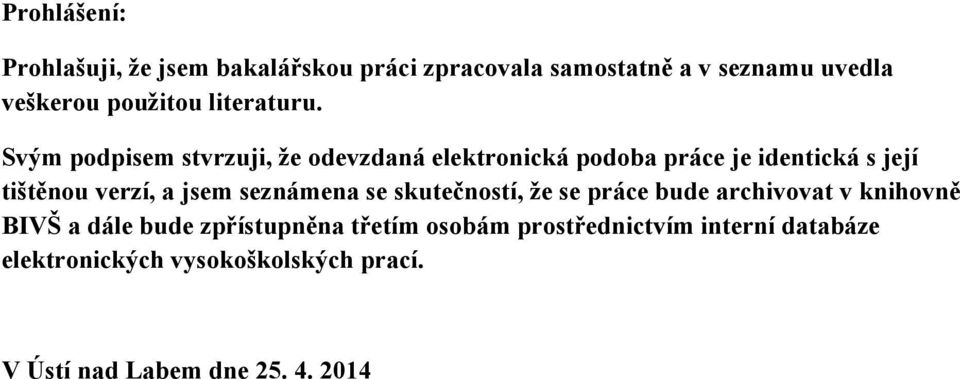 Prohlášení:

Prohlašuji, že jsem bakalářskou práci zpracovala samostatně a v seznamu uvedla veškerou použitou literaturu.

Svým podpisem stvrzuji, že odevzdaná elektronická podoba práce je identická s její tištěnou verzí, a jsem seznámena se skutečností, že se práce bude archivovat v knihovně BIVŠ a dále bude zpřístupněna třetím osobám prostřednictvím interní databáze elektronických vysokoškolských prací.

V Ústí nad Labem dne 25. 4. 2014